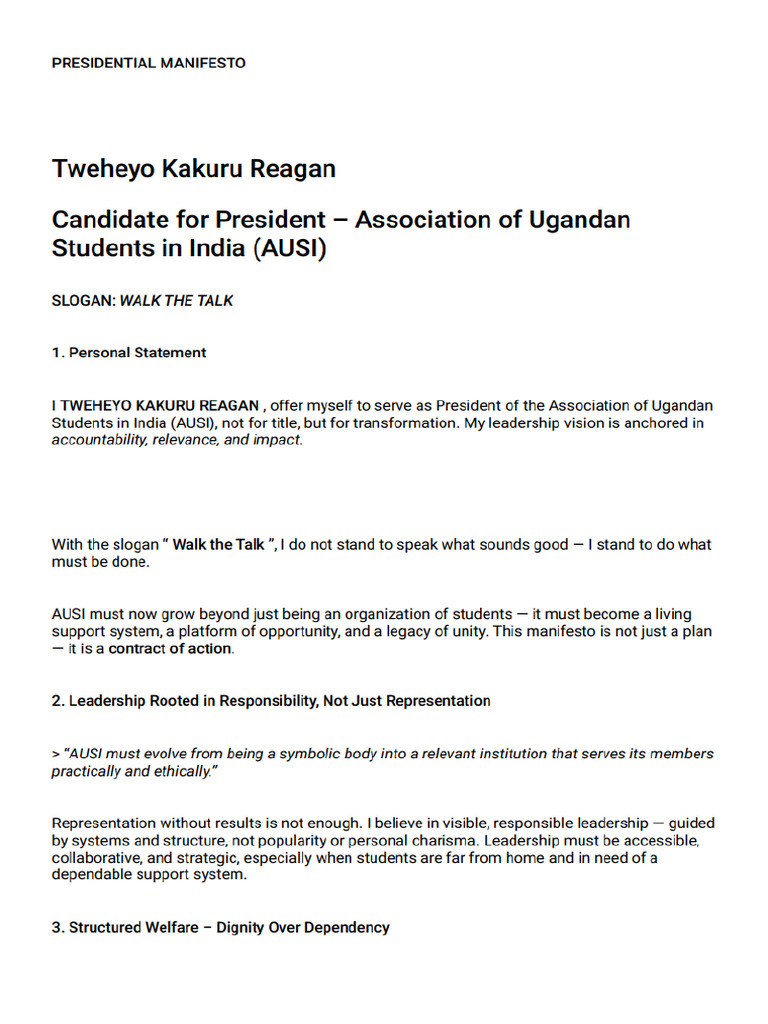 PRESIDENTIAL MANIFESTO

Tweheyo Kakuru Reagan

Candidate for President – Association of Ugandan Students in India (AUSI)

SLOGAN: WALK THE TALK

1. Personal Statement

I TWEHEYO KAKURU REAGAN , offer myself to serve as President of the Association of Ugandan Students in India (AUSI), not for title, but for transformation. My leadership vision is anchored in accountability, relevance, and impact.

With the slogan " Walk the Talk ", I do not stand to speak what sounds good — I stand to do what must be done.

AUSI must now grow beyond just being an organization of students — it must become a living support system, a platform of opportunity, and a legacy of unity. This manifesto is not just a plan — it is a contract of action.

2. Leadership Rooted in Responsibility, Not Just Representation

> "AUSI must evolve from being a symbolic body into a relevant institution that serves its members practically and ethically."

Representation without results is not enough. I believe in visible, responsible leadership — guided by systems and structure, not popularity or personal charisma. Leadership must be accessible, collaborative, and strategic, especially when students are far from home and in need of a dependable support system.

3. Structured Welfare – Dignity Over Dependency